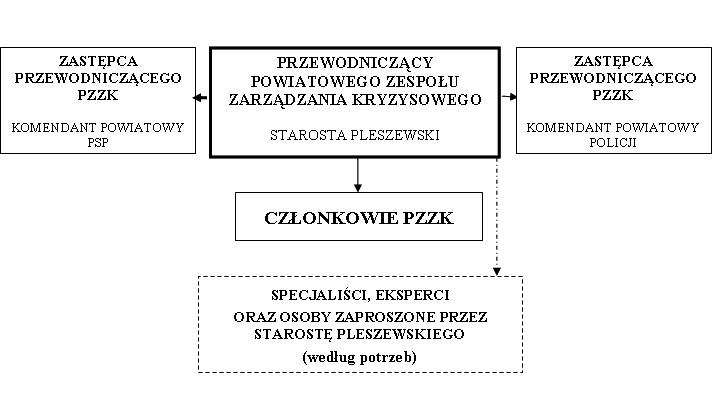 ZASTĘPCA PRZEWODNICZĄCEGO PZZK

KOMENDANT POWIATOWY PSP

PRZEWODNICZĄCY POWIATOWEGO ZESPOŁU ZARZĄDZANIA KRYZYSOWEGO

STAROSTA PLESZEWSKI

ZASTĘPCA PRZEWODNICZĄCEGO PZZK

KOMENDANT POWIATOWY POLICJI

CZŁONKOWIE PZZK

SPECJALIŚCI, EKSPERCI
ORAZ OSOBY ZAPROSZONE PRZEZ STAROSTĘ PLESZEWSKIEGO
(według potrzeb)